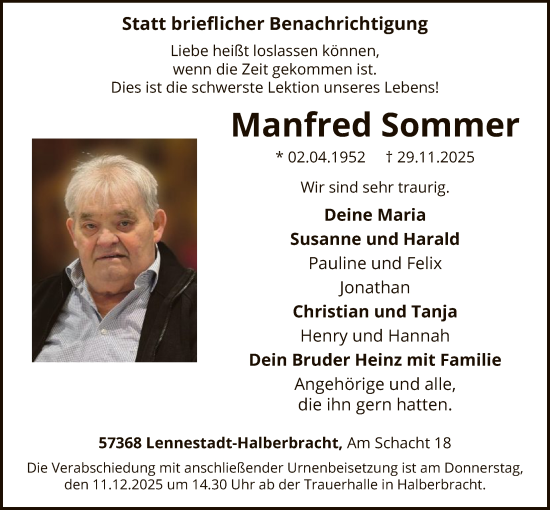 Statt brieflicher Benachrichtigung

Liebe heißt loslassen können,
wenn die Zeit gekommen ist.
Dies ist die schwerste Lektion unseres Lebens!

Manfred Sommer

* 02.04.1952 † 29.11.2025

Wir sind sehr traurig.

Deine Maria
Susanne und Harald
Pauline und Felix
Jonathan
Christian und Tanja
Henry und Hannah
Dein Bruder Heinz mit Familie
Angehörige und alle,
die ihn gern hatten.

57368 Lennestadt-Halberbracht, Am Schacht 18

Die Verabschiedung mit anschließender Urnenbeisetzung ist am Donnerstag, den 11.12.2025 um 14.30 Uhr ab der Trauerhalle in Halberbracht.